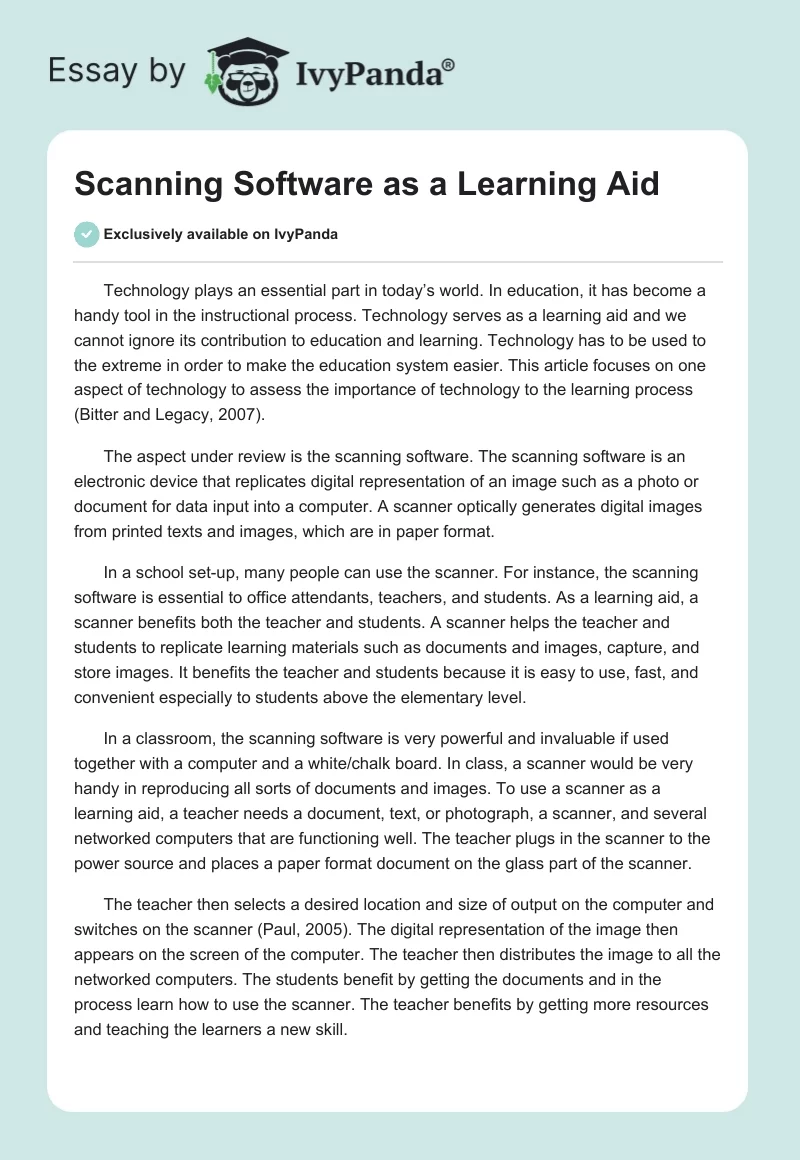 Essay by IvyPanda®

Scanning Software as a Learning Aid

Exclusively available on IvyPanda

Technology plays an essential part in today's world. In education, it has become a handy tool in the instructional process. Technology serves as a learning aid and we cannot ignore its contribution to education and learning. Technology has to be used to the extreme in order to make the education system easier. This article focuses on one aspect of technology to assess the importance of technology to the learning process (Bitter and Legacy, 2007).

The aspect under review is the scanning software. The scanning software is an electronic device that replicates digital representation of an image such as a photo or document for data input into a computer. A scanner optically generates digital images from printed texts and images, which are in paper format.

In a school set-up, many people can use the scanner. For instance, the scanning software is essential to office attendants, teachers, and students. As a learning aid, a scanner benefits both the teacher and students. A scanner helps the teacher and students to replicate learning materials such as documents and images, capture, and store images. It benefits the teacher and students because it is easy to use, fast, and convenient especially to students above the elementary level.

In a classroom, the scanning software is very powerful and invaluable if used together with a computer and a white/chalk board. In class, a scanner would be very handy in reproducing all sorts of documents and images. To use a scanner as a learning aid, a teacher needs a document, text, or photograph, a scanner, and several networked computers that are functioning well. The teacher plugs in the scanner to the power source and places a paper format document on the glass part of the scanner.

The teacher then selects a desired location and size of output on the computer and switches on the scanner (Paul, 2005). The digital representation of the image then appears on the screen of the computer. The teacher then distributes the image to all the networked computers. The students benefit by getting the documents and in the process learn how to use the scanner. The teacher benefits by getting more resources and teaching the learners a new skill.